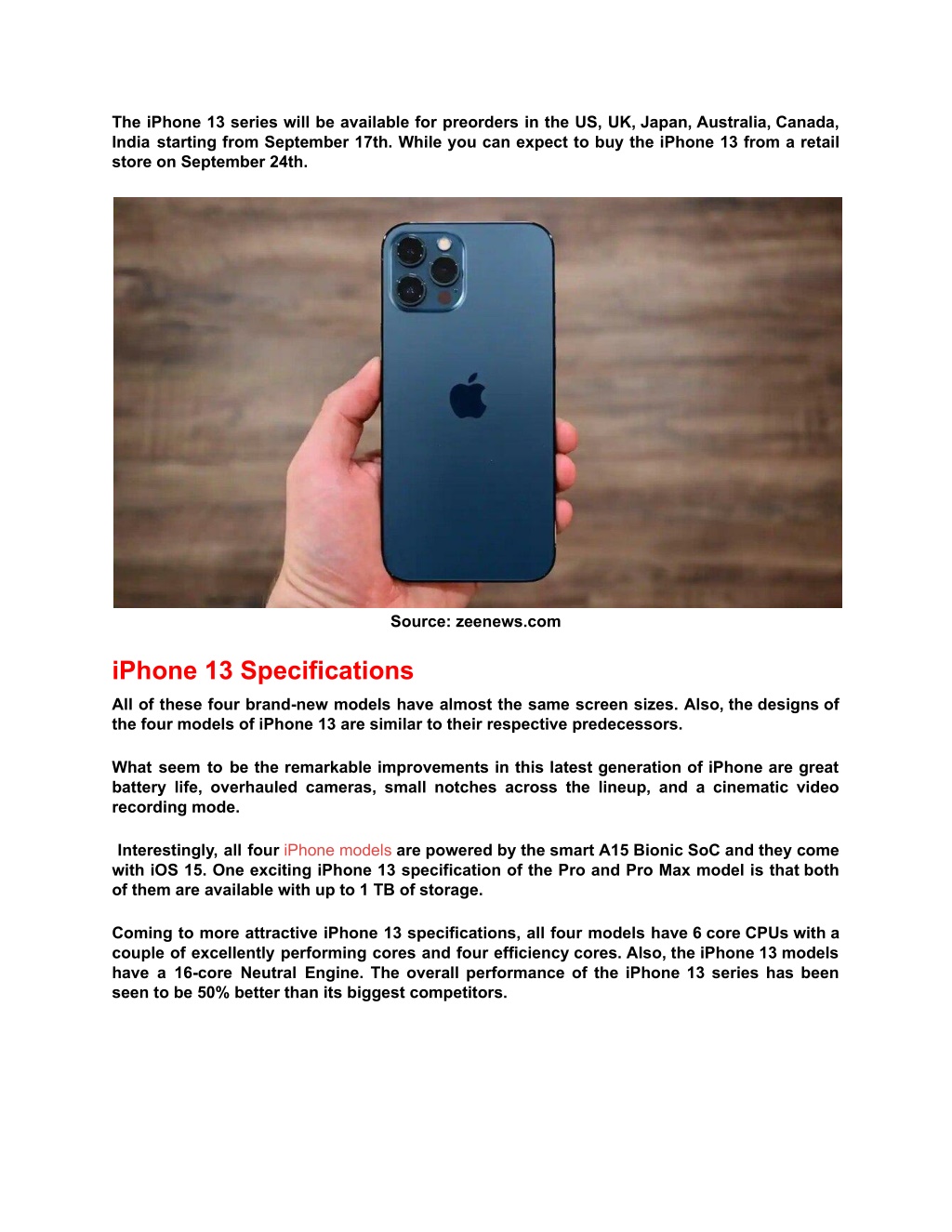 The iPhone 13 series will be available for preorders in the US, UK, Japan, Australia, Canada, India starting from September 17th. While you can expect to buy the iPhone 13 from a retail store on September 24th.

Source: zeenews.com

iPhone 13 Specifications

All of these four brand-new models have almost the same screen sizes. Also, the designs of the four models of iPhone 13 are similar to their respective predecessors.

What seem to be the remarkable improvements in this latest generation of iPhone are great battery life, overhauled cameras, small notches across the lineup, and a cinematic video recording mode.

Interestingly, all four iPhone models are powered by the smart A15 Bionic SoC and they come with iOS 15. One exciting iPhone 13 specification of the Pro and Pro Max model is that both of them are available with up to 1 TB of storage.

Coming to more attractive iPhone 13 specifications, all four models have 6 core CPUs with a couple of excellently performing cores and four efficiency cores. Also, the iPhone 13 models have a 16-core Neutral Engine. The overall performance of the iPhone 13 series has been seen to be 50% better than its biggest competitors.